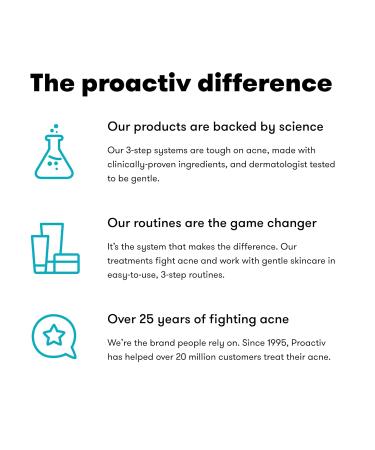 The proactiv difference

Our products are backed by science

Our 3-step systems are tough on acne, made with clinically-proven ingredients, and dermatologist tested to be gentle.

Our routines are the game changer

It's the system that makes the difference. Our treatments fight acne and work with gentle skincare in easy-to-use, 3-step routines.

Over 25 years of fighting acne

We're the brand people rely on. Since 1995, Proactiv has helped over 20 million customers treat their acne.